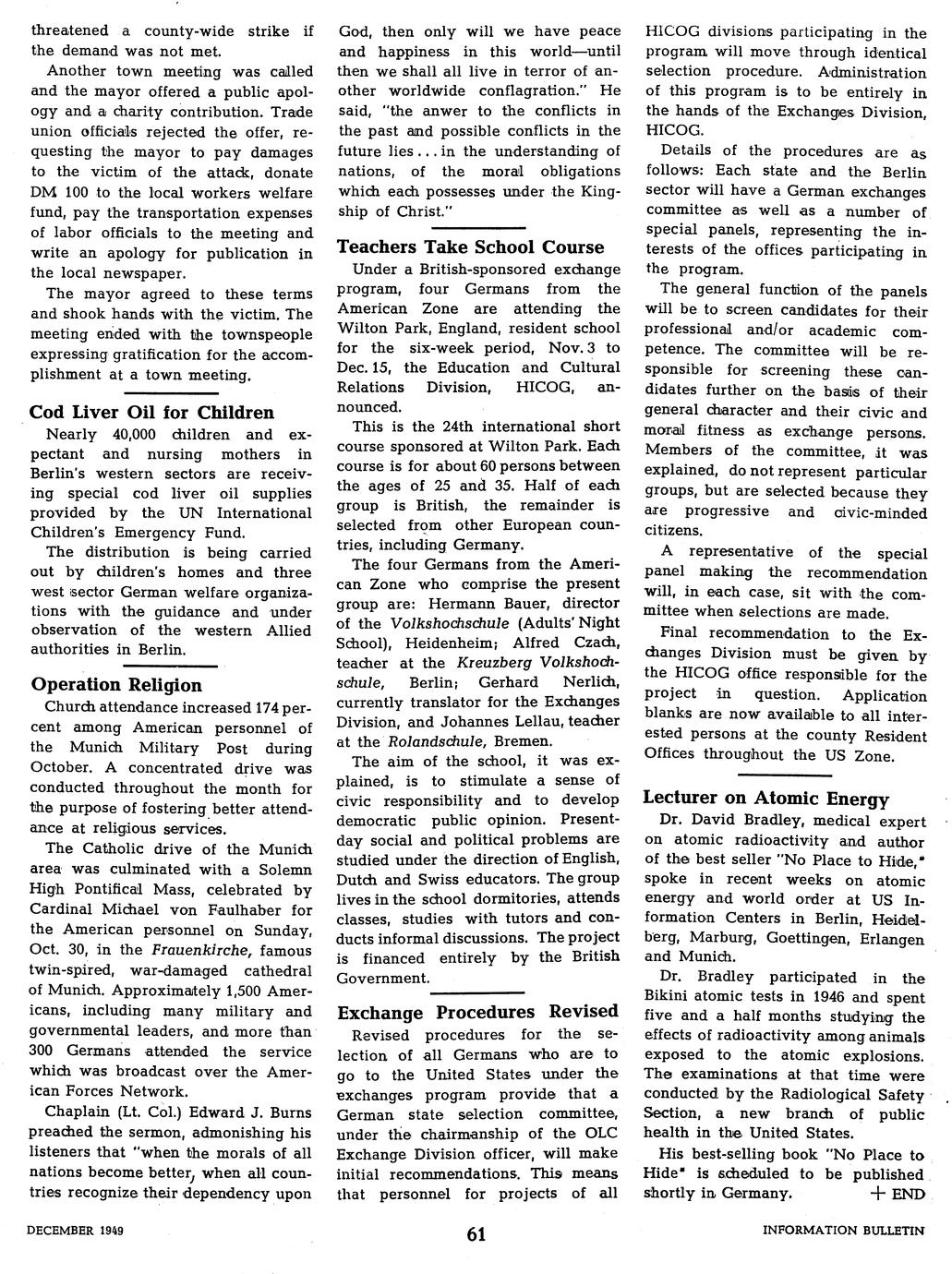 threatened a county-wide strike if the demand was not met.

Another town meeting was called and the mayor offered a public apology and a charity contribution. Trade union officials rejected the offer, requesting the mayor to pay damages to the victim of the attack, donate DM 100 to the local workers welfare fund, pay the transportation expenses of labor officials to the meeting and write an apology for publication in the local newspaper.

The mayor agreed to these terms and shook hands with the victim. The meeting ended with the townspeople expressing gratification for the accomplishment at a town meeting.

Cod Liver Oil for Children

Nearly 40,000 children and expectant and nursing mothers in Berlin's western sectors are receiving special cod liver oil supplies provided by the UN International Children's Emergency Fund.

The distribution is being carried out by children's homes and three west sector German welfare organizations with the guidance and under observation of the western Allied authorities in Berlin.

Operation Religion

Church attendance increased 174 percent among American personnel of the Munich Military Post during October. A concentrated drive was conducted throughout the month for the purpose of fostering better attendance at religious services.

The Catholic drive of the Munich area was culminated with a Solemn High Pontifical Mass, celebrated by Cardinal Michael von Faulhaber for the American personnel on Sunday, Oct. 30, in the Frauenkirche, famous twin-spired, war-damaged cathedral of Munich. Approximately 1,500 Americans, including many military and governmental leaders, and more than 300 Germans attended the service which was broadcast over the American Forces Network.

Chaplain (Lt. Col.) Edward J. Burns preached the sermon, admonishing his listeners that "when the morals of all nations become better, when all countries recognize their dependency upon God, then only will we have peace and happiness in this world—until then we shall all live in terror of another worldwide conflagration." He said, "the anwer to the conflicts in the past and possible conflicts in the future lies... in the understanding of nations, of the moral obligations which each possesses under the Kingship of Christ."

Teachers Take School Course

Under a British-sponsored exchange program, four Germans from the American Zone are attending the Wilton Park, England, resident school for the six-week period, Nov. 3 to Dec. 15, the Education and Cultural Relations Division, HICOG, announced.

This is the 24th international short course sponsored at Wilton Park. Each course is for about 60 persons between the ages of 25 and 35. Half of each group is British, the remainder is selected from other European countries, including Germany.

The four Germans from the American Zone who comprise the present group are: Hermann Bauer, director of the Volkshochschule (Adults' Night School), Heidenheim; Alfred Czach, teacher at the Kreuzberg Volkshochschule, Berlin; Gerhard Nerlich, currently translator for the Exchanges Division, and Johannes Lellau, teacher at the Rolandschule, Bremen.

The aim of the school, it was explained, is to stimulate a sense of civic responsibility and to develop democratic public opinion. Present-day social and political problems are studied under the direction of English, Dutch and Swiss educators. The group lives in the school dormitories, attends classes, studies with tutors and conducts informal discussions. The project is financed entirely by the British Government.

Exchange Procedures Revised

Revised procedures for the selection of all Germans who are to go to the United States under the exchanges program provide that a German state selection committee, under the chairmanship of the OLC Exchange Division officer, will make initial recommendations. This means that personnel for projects of all HICOG divisions participating in the program will move through identical selection procedure. Administration of this program is to be entirely in the hands of the Exchanges Division, HICOG.

Details of the procedures are as follows: Each state and the Berlin sector will have a German exchanges committee as well as a number of special panels, representing the interests of the offices participating in the program.

The general function of the panels will be to screen candidates for their professional and/or academic competence. The committee will be responsible for screening these candidates further on the basis of their general character and their civic and moral fitness as exchange persons. Members of the committee, it was explained, do not represent particular groups, but are selected because they are progressive and civic-minded citizens.

A representative of the special panel making the recommendation will, in each case, sit with the committee when selections are made.

Final recommendation to the Exchanges Division must be given by the HICOG office responsible for the project in question. Application blanks are now available to all interested persons at the county Resident Offices throughout the US Zone.

Lecturer on Atomic Energy

Dr. David Bradley, medical expert on atomic radioactivity and author of the best seller "No Place to Hide," spoke in recent weeks on atomic energy and world order at US Information Centers in Berlin, Heidelberg, Marburg, Goettingen, Erlangen and Munich.

Dr. Bradley participated in the Bikini atomic tests in 1946 and spent five and a half months studying the effects of radioactivity among animals exposed to the atomic explosions. The examinations at that time were conducted by the Radiological Safety Section, a new branch of public health in the United States.

His best-selling book "No Place to Hide" is scheduled to be published shortly in Germany. + END

DECEMBER 1949 61 INFORMATION BULLETIN